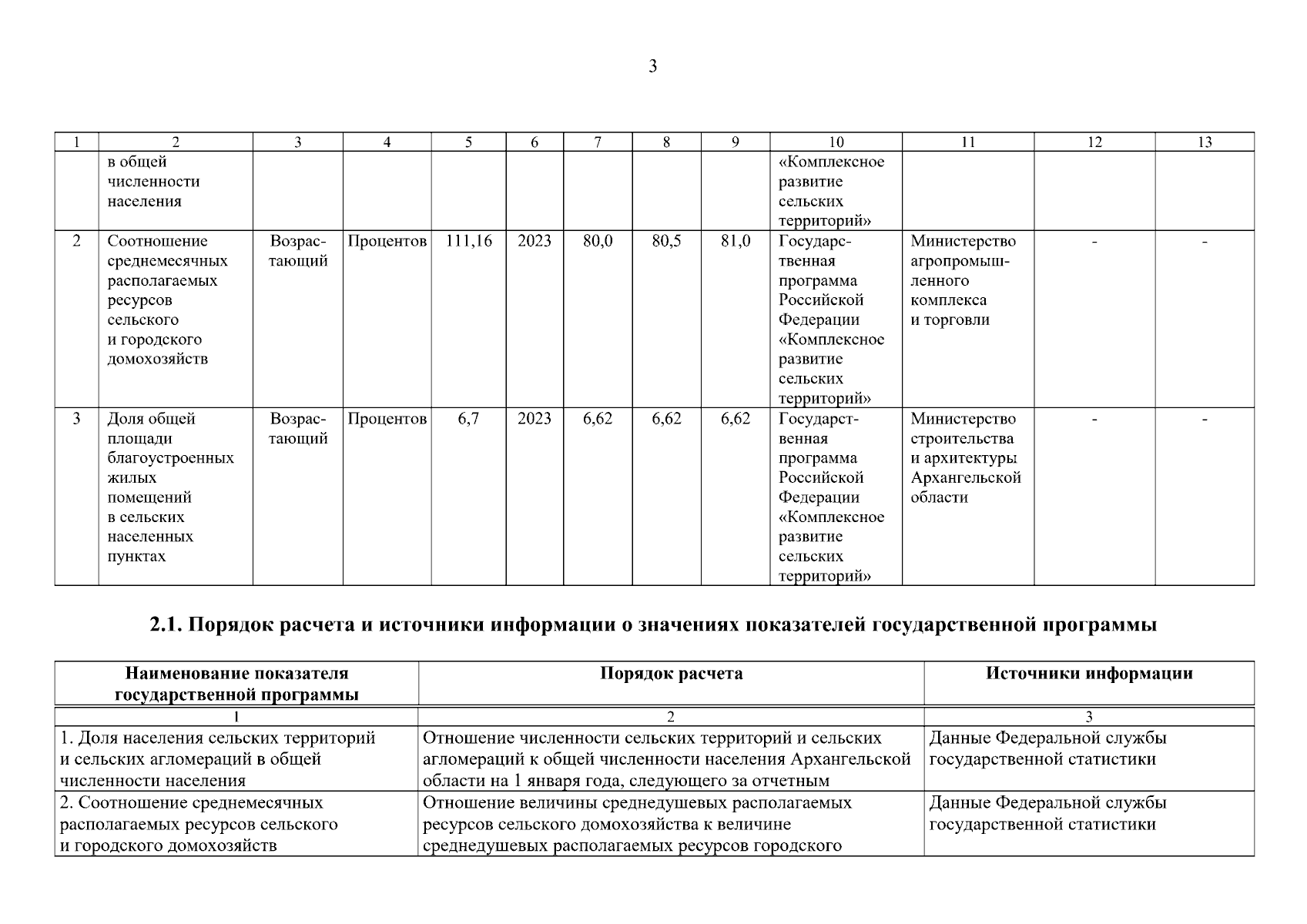 3

| 1 | 2 | 3 | 4 | 5 | 6 | 7 | 8 | 9 | 10 | 11 | 12 | 13 |
|---|---|---|---|---|---|---|---|---|---|---|---|---|
| | в общей численности населения | | | | | | | | «Комплексное развитие сельских территорий» | | | |
| 2 | Соотношение среднемесячных располагаемых ресурсов сельского и городского домохозяйств | Возрастающий | Процентов | 111,16 | 2023 | 80,0 | 80,5 | 81,0 | Государственная программа Российской Федерации «Комплексное развитие сельских территорий» | Министерство агропромышленного комплекса и торговли | - | - |
| 3 | Доля общей площади благоустроенных жилых помещений в сельских населенных пунктах | Возрастающий | Процентов | 6,7 | 2023 | 6,62 | 6,62 | 6,62 | Государственная программа Российской Федерации «Комплексное развитие сельских территорий» | Министерство строительства и архитектуры Архангельской области | - | - |

2.1. Порядок расчета и источники информации о значениях показателей государственной программы

| Наименование показателя государственной программы | Порядок расчета | Источники информации |
|---|---|---|
| 1 | 2 | 3 |
| 1. Доля населения сельских территорий и сельских агломераций в общей численности населения | Отношение численности сельских территорий и сельских агломераций к общей численности населения Архангельской области на 1 января года, следующего за отчетным | Данные Федеральной службы государственной статистики |
| 2. Соотношение среднемесячных располагаемых ресурсов сельского и городского домохозяйств | Отношение величины среднедушевых располагаемых ресурсов сельского домохозяйства к величине среднедушевых располагаемых ресурсов городского | Данные Федеральной службы государственной статистики |